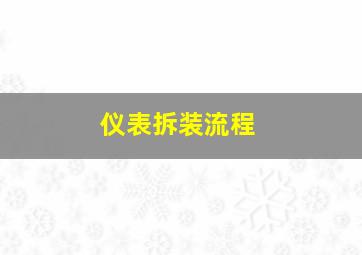 仪表拆装流程